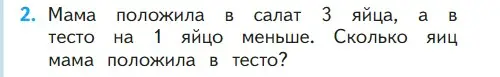 2. Мама положила в салат 3 яйца, а в тесто на 1 яйцо меньше. Сколько яиц мама положила в тесто?